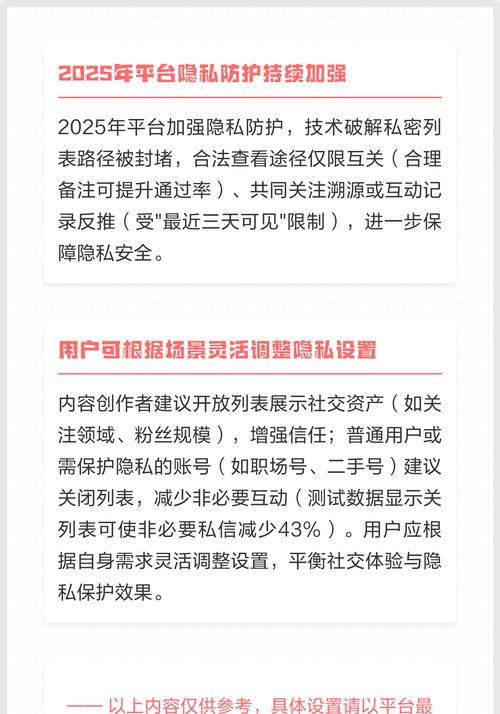 2025年平台隐私防护持续加强

2025年平台加强隐私防护，技术破解私密列表路径被封堵，合法查看途径仅限互关（合理备注可提升通过率）、共同关注溯源或互动记录反推（受"最近三天可见"限制），进一步保障隐私安全。

用户可根据场景灵活调整隐私设置

内容创作者建议开放列表展示社交资产（如关注领域、粉丝规模），增强信任；普通用户或需保护隐私的账号（如职场号、二手号）建议关闭列表，减少非必要互动（测试数据显示关列表可使非必要私信减少43%）。用户应根据自身需求灵活调整设置，平衡社交体验与隐私保护效果。

—— 以上内容仅供参考，具体设置请以平台最